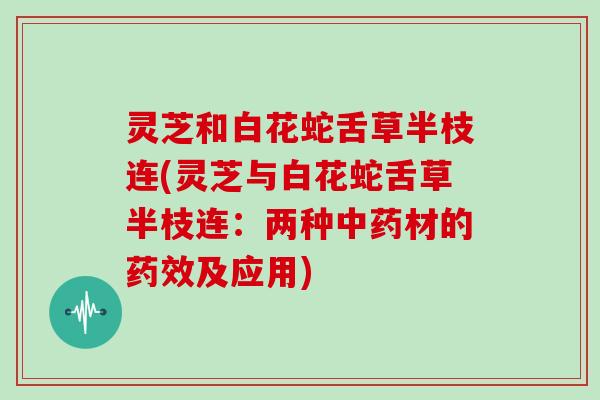 灵芝和白花蛇舌草半枝连(灵芝与白花蛇舌草半枝连：两种中药材的药效及应用)